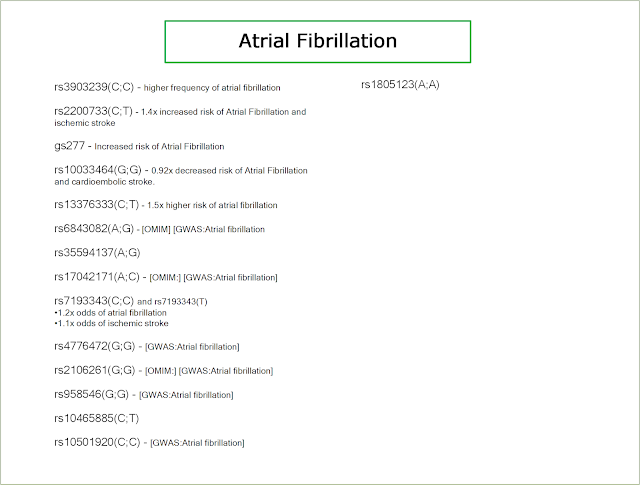 Atrial Fibrillation

rs3903239(C;C) - higher frequency of atrial fibrillation

rs2200733(C;T) - 1.4x increased risk of Atrial Fibrillation and ischemic stroke

gs277 - Increased risk of Atrial Fibrillation

rs10033464(G;G) - 0.92x decreased risk of Atrial Fibrillation and cardioembolic stroke.

rs13376333(C;T) - 1.5x higher risk of atrial fibrillation

rs6843082(A;G) - [OMIM] [GWAS:Atrial fibrillation

rs35594137(A;G)

rs17042171(A;C) - [OMIM:] [GWAS:Atrial fibrillation]

rs7193343(C;C) and rs7193343(T)
• 1.2x odds of atrial fibrillation
• 1.1x odds of ischemic stroke

rs4776472(G;G) - [GWAS:Atrial fibrillation]

rs2106261(G;G) - [OMIM:] [GWAS:Atrial fibrillation]

rs958546(G;G) - [GWAS:Atrial fibrillation]

rs10465885(C;T)

rs10501920(C;C) - [GWAS:Atrial fibrillation]

rs1805123(A;A)